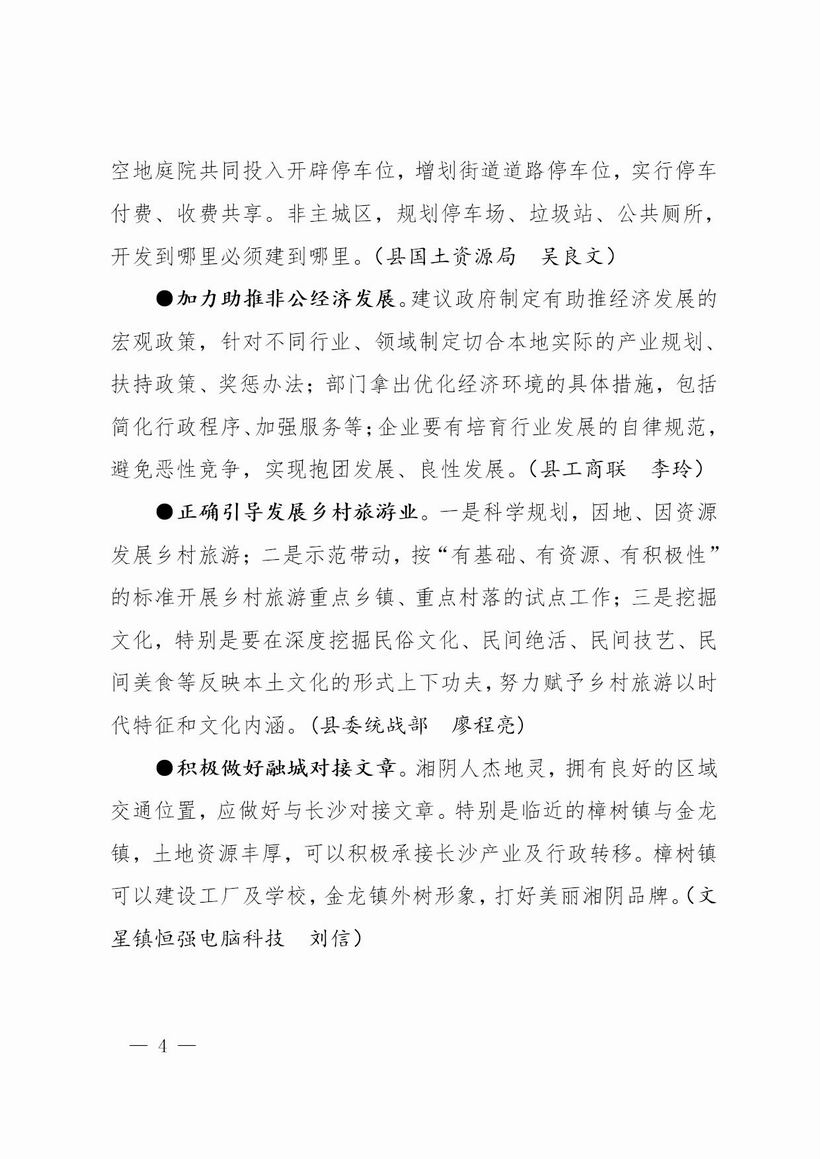 空地庭院共同投入开辟停车位，增划街道道路停车位，实行停车付费、收费共享。非主城区，规划停车场、垃圾站、公共厕所，开发到哪里必须建到哪里。（县国土资源局　吴良文）

●加力助推非公经济发展。建议政府制定有助推经济发展的宏观政策，针对不同行业、领域制定切合本地实际的产业规划、扶持政策、奖惩办法；部门拿出优化经济环境的具体措施，包括简化行政程序、加强服务等；企业要有培育行业发展的自律规范，避免恶性竞争，实现抱团发展、良性发展。（县工商联　李玲）

●正确引导发展乡村旅游业。一是科学规划，因地、因资源发展乡村旅游；二是示范带动，按“有基础、有资源、有积极性”的标准开展乡村旅游重点乡镇、重点村落的试点工作；三是挖掘文化，特别是要在深度挖掘民俗文化、民间绝活、民间技艺、民间美食等反映本土文化的形式上下功夫，努力赋予乡村旅游以时代特征和文化内涵。（县委统战部　廖程亮）

●积极做好融城对接文章。湘阴人杰地灵，拥有良好的区域交通位置，应做好与长沙对接文章。特别是临近的樟树镇与金龙镇，土地资源丰厚，可以积极承接长沙产业及行政转移。樟树镇可以建设工厂及学校，金龙镇外树形象，打好美丽湘阴品牌。（文星镇恒强电脑科技　刘信）

— 4 —